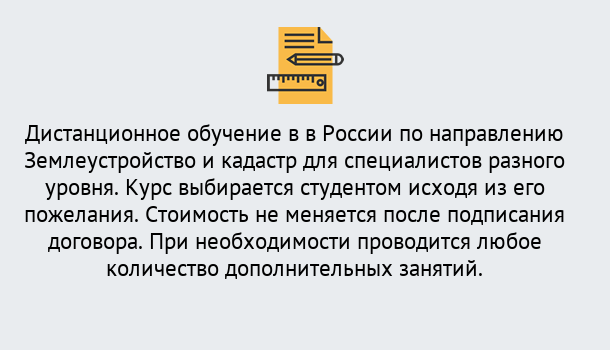 Дистанционное обучение в в России по направлению Землеустройство и кадастр для специалистов разного уровня. Курс выбирается студентом исходя из его пожелания. Стоимость не меняется после подписания договора. При необходимости проводится любое количество дополнительных занятий.